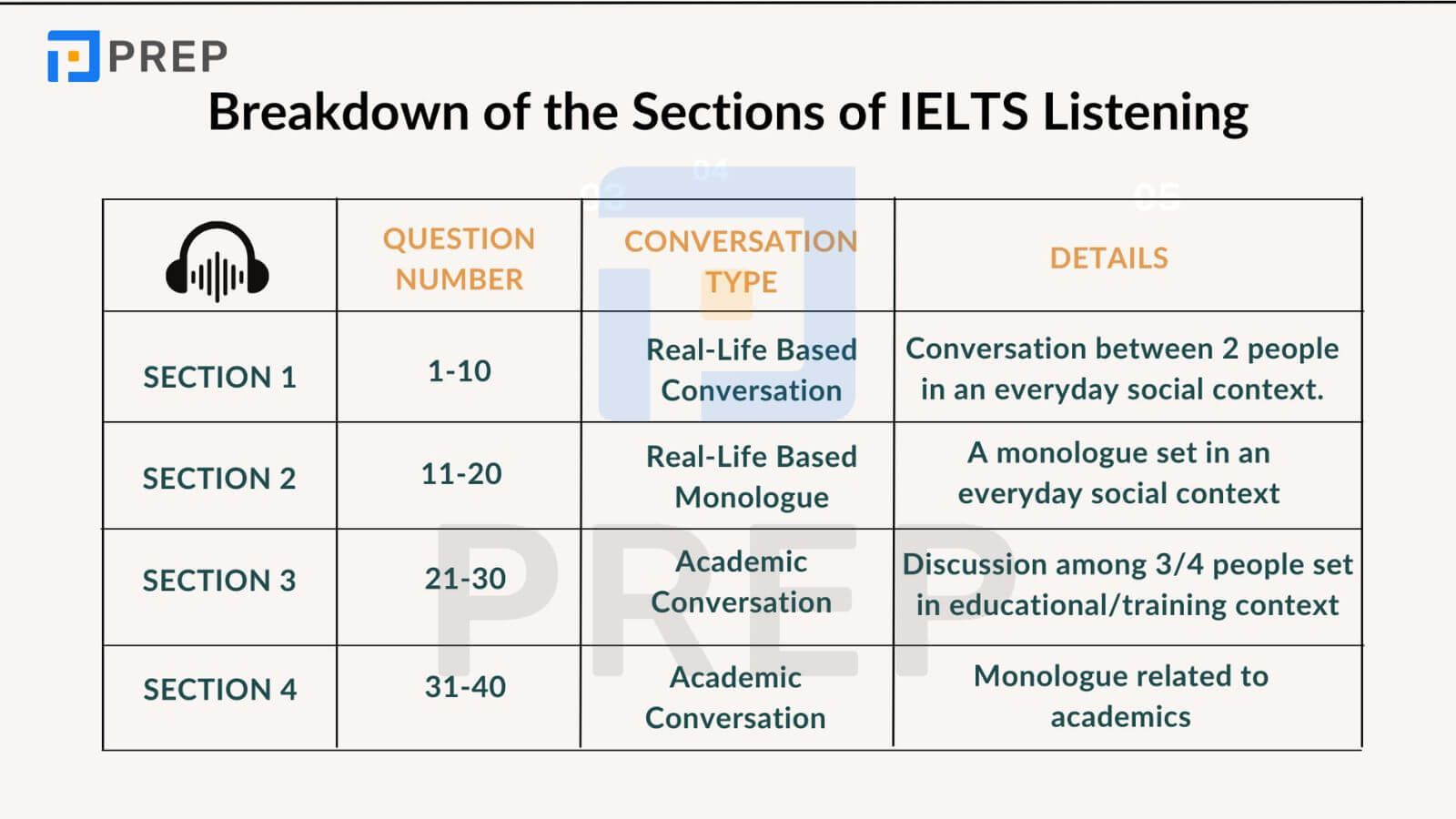 PREP

Breakdown of the Sections of IELTS Listening

| | QUESTION NUMBER | CONVERSATION TYPE | DETAILS |
|---|---|---|---|
| SECTION 1 | 1-10 | Real-Life Based Conversation | Conversation between 2 people in an everyday social context. |
| SECTION 2 | 11-20 | Real-Life Based Monologue | A monologue set in an everyday social context |
| SECTION 3 | 21-30 | Academic Conversation | Discussion among 3/4 people set in educational/training context |
| SECTION 4 | 31-40 | Academic Conversation | Monologue related to academics |

PREP